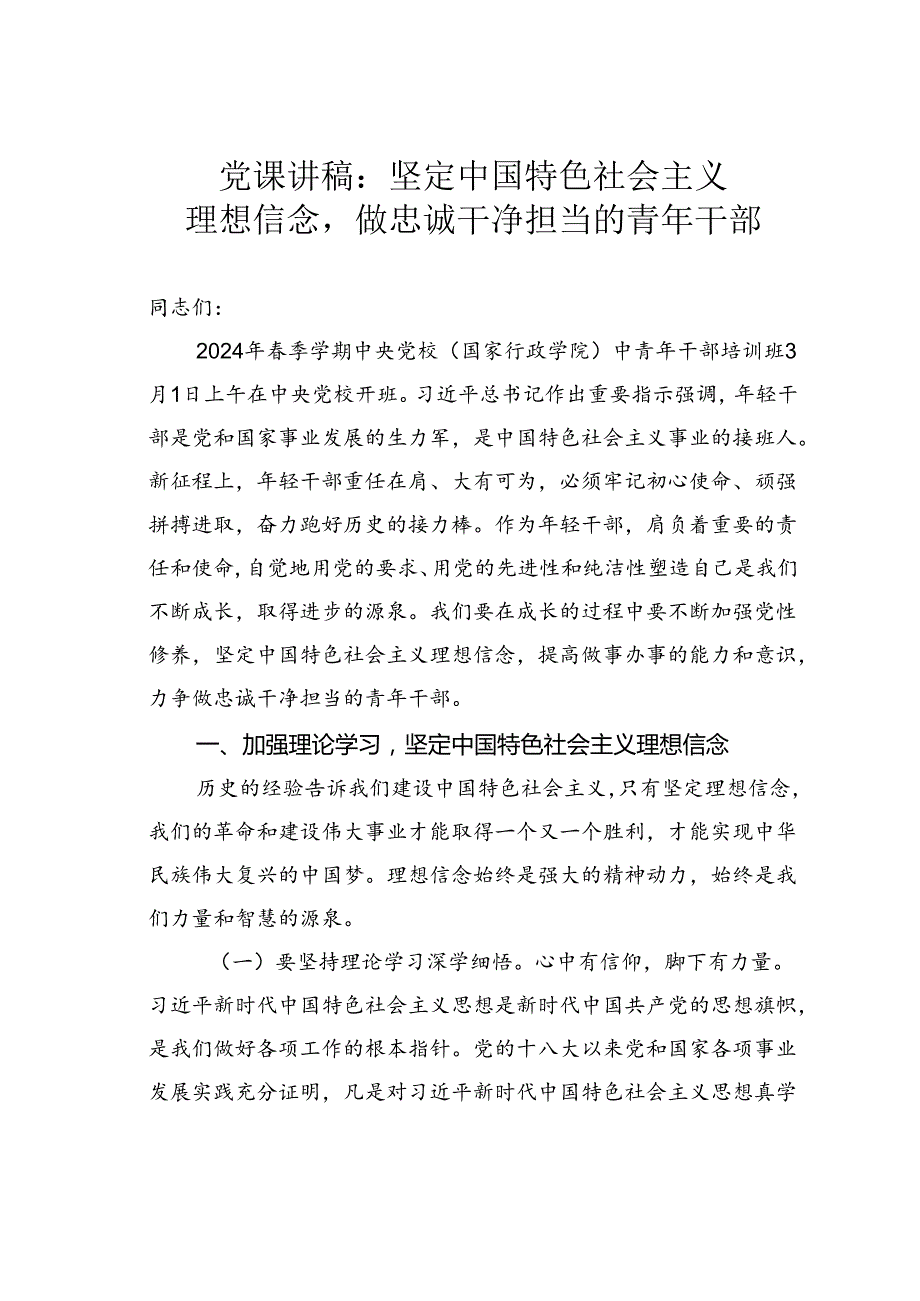 党课讲稿：坚定中国特色社会主义理想信念，做忠诚干净担当的青年干部

同志们：

2024年春季学期中央党校（国家行政学院）中青年干部培训班3月1日上午在中央党校开班。习近平总书记作出重要指示强调，年轻干部是党和国家事业发展的生力军，是中国特色社会主义事业的接班人。新征程上，年轻干部重任在肩、大有可为，必须牢记初心使命、顽强拼搏进取，奋力跑好历史的接力棒。作为年轻干部，肩负着重要的责任和使命，自觉地用党的要求、用党的先进性和纯洁性塑造自己是我们不断成长，取得进步的源泉。我们要在成长的过程中要不断加强党性修养，坚定中国特色社会主义理想信念，提高做事办事的能力和意识，力争做忠诚干净担当的青年干部。

一、加强理论学习，坚定中国特色社会主义理想信念

历史的经验告诉我们建设中国特色社会主义，只有坚定理想信念，我们的革命和建设伟大事业才能取得一个又一个胜利，才能实现中华民族伟大复兴的中国梦。理想信念始终是强大的精神动力，始终是我们力量和智慧的源泉。

（一）要坚持理论学习深学细悟。心中有信仰，脚下有力量。习近平新时代中国特色社会主义思想是新时代中国共产党的思想旗帜，是我们做好各项工作的根本指针。党的十八大以来党和国家各项事业发展实践充分证明，凡是对习近平新时代中国特色社会主义思想真学